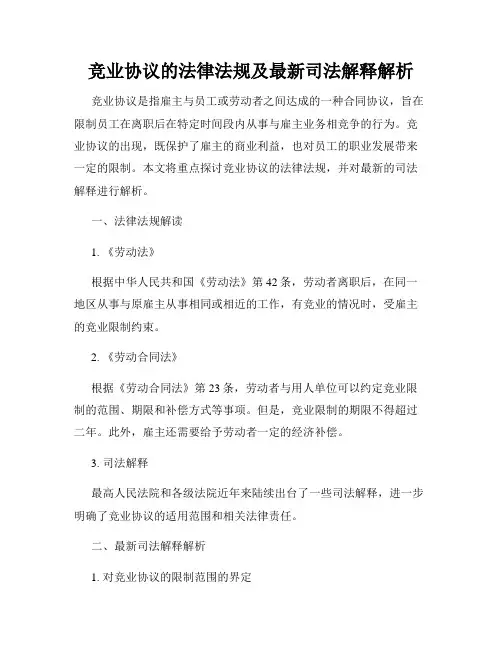 竞业协议的法律法规及最新司法解释解析

竞业协议是指雇主与员工或劳动者之间达成的一种合同协议，旨在限制员工在离职后在特定时间段内从事与雇主业务相竞争的行为。竞业协议的出现，既保护了雇主的商业利益，也对员工的职业发展带来一定的限制。本文将重点探讨竞业协议的法律法规，并对最新的司法解释进行解析。

一、法律法规解读

1.《劳动法》

根据中华人民共和国《劳动法》第42条，劳动者离职后，在同一地区从事与原雇主从事相同或相近的工作，有竞业的情况时，受雇主的竞业限制约束。

2.《劳动合同法》

根据《劳动合同法》第23条，劳动者与用人单位可以约定竞业限制的范围、期限和补偿方式等事项。但是，竞业限制的期限不得超过二年。此外，雇主还需要给予劳动者一定的经济补偿。

3. 司法解释

最高人民法院和各级法院近年来陆续出台了一些司法解释，进一步明确了竞业协议的适用范围和相关法律责任。

二、最新司法解释解析

1. 对竞业协议的限制范围的界定